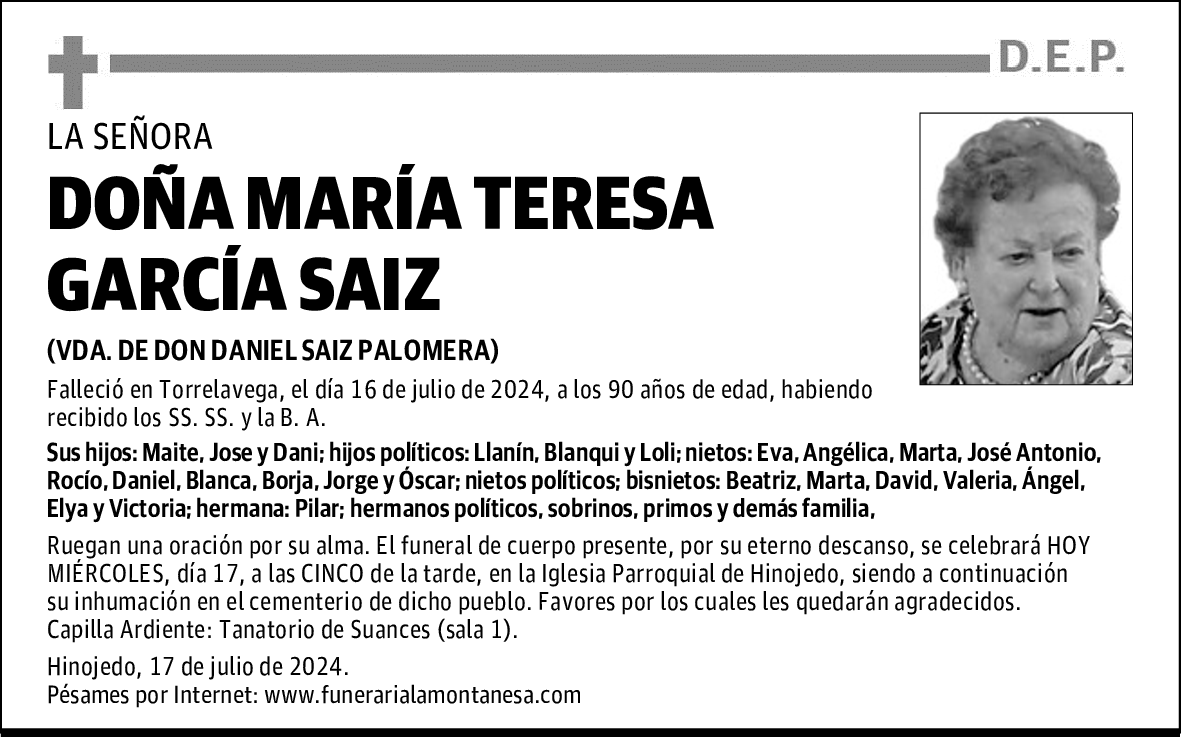 D.E.P.

LA SEÑORA

DOÑA MARÍA TERESA GARCÍA SAIZ

(VDA. DE DON DANIEL SAIZ PALOMERA)

Falleció en Torrelavega, el día 16 de julio de 2024, a los 90 años de edad, habiendo recibido los SS. SS. y la B. A.

Sus hijos: Maite, Jose y Dani; hijos políticos: Llanín, Blanqui y Loli; nietos: Eva, Angélica, Marta, José Antonio, Rocío, Daniel, Blanca, Borja, Jorge y Óscar; nietos políticos; bisnietos: Beatriz, Marta, David, Valeria, Ángel, Elya y Victoria; hermana: Pilar; hermanos políticos, sobrinos, primos y demás familia,

Ruegan una oración por su alma. El funeral de cuerpo presente, por su eterno descanso, se celebrará HOY MIÉRCOLES, día 17, a las CINCO de la tarde, en la Iglesia Parroquial de Hinojedo, siendo a continuación su inhumación en el cementerio de dicho pueblo. Favores por los cuales les quedarán agradecidos.
Capilla Ardiente: Tanatorio de Suances (sala 1).

Hinojedo, 17 de julio de 2024.
Pésames por Internet: www.funerarialamontanesa.com